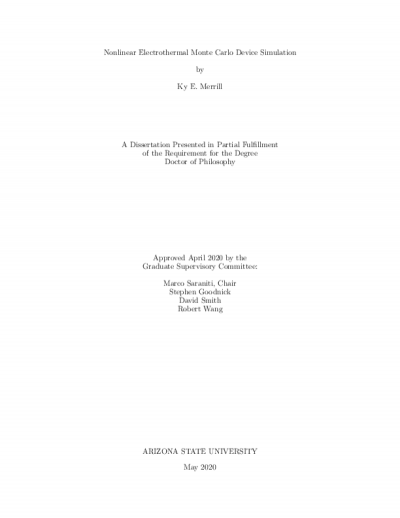 Nonlinear Electrothermal Monte Carlo Device Simulation

by

Ky E. Merrill

A Dissertation Presented in Partial Fulfillment
of the Requirement for the Degree
Doctor of Philosophy

Approved April 2020 by the
Graduate Supervisory Committee:

Marco Saraniti, Chair
Stephen Goodnick
David Smith
Robert Wang

ARIZONA STATE UNIVERSITY

May 2020